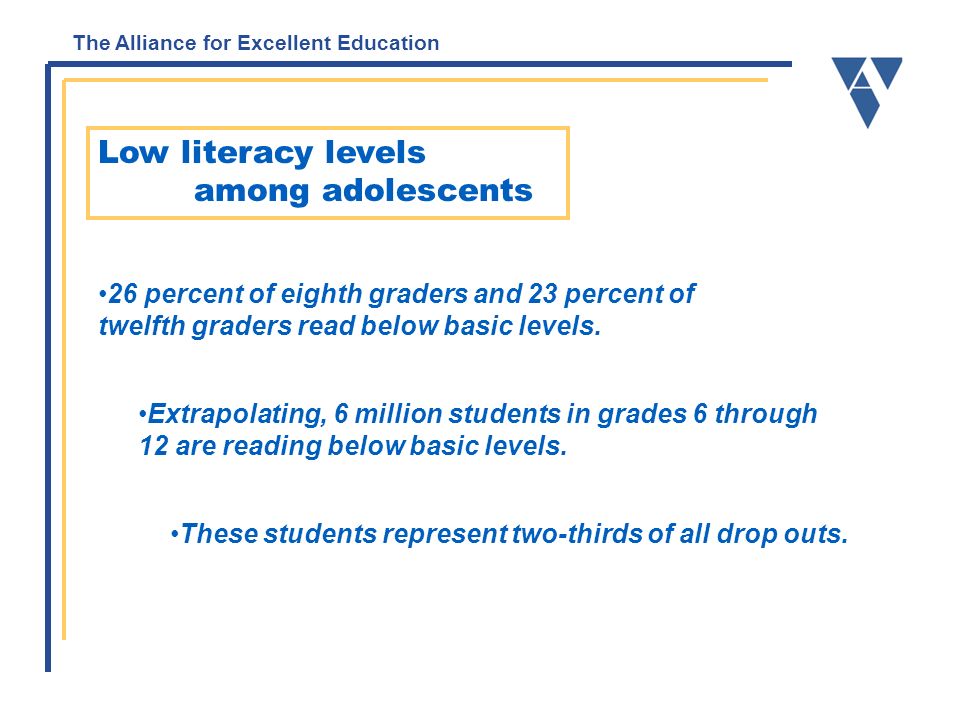 The Alliance for Excellent Education

A

Low literacy levels among adolescents

•26 percent of eighth graders and 23 percent of twelfth graders read below basic levels.

•Extrapolating, 6 million students in grades 6 through 12 are reading below basic levels.

•These students represent two-thirds of all drop outs.